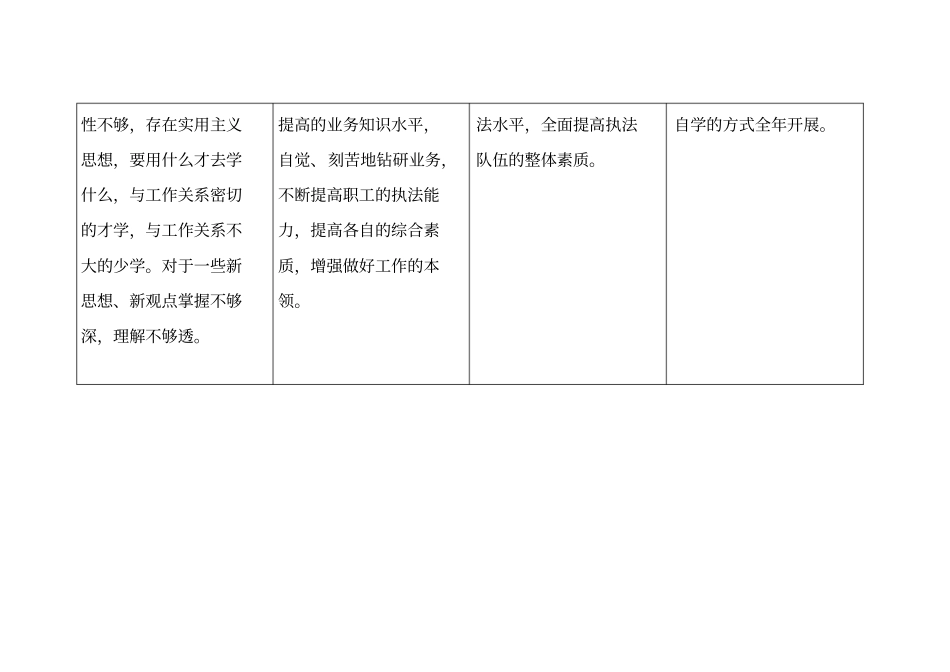 | 性不够，存在实用主义思想，要用什么才去学什么，与工作关系密切的才学，与工作关系不大的少学。对于一些新思想、新观点掌握不够深，理解不够透。 | 提高的业务知识水平，自觉、刻苦地钻研业务，不断提高职工的执法能力，提高各自的综合素质，增强做好工作的本领。 | 法水平，全面提高执法队伍的整体素质。 | 自学的方式全年开展。 |
|---|---|---|---|